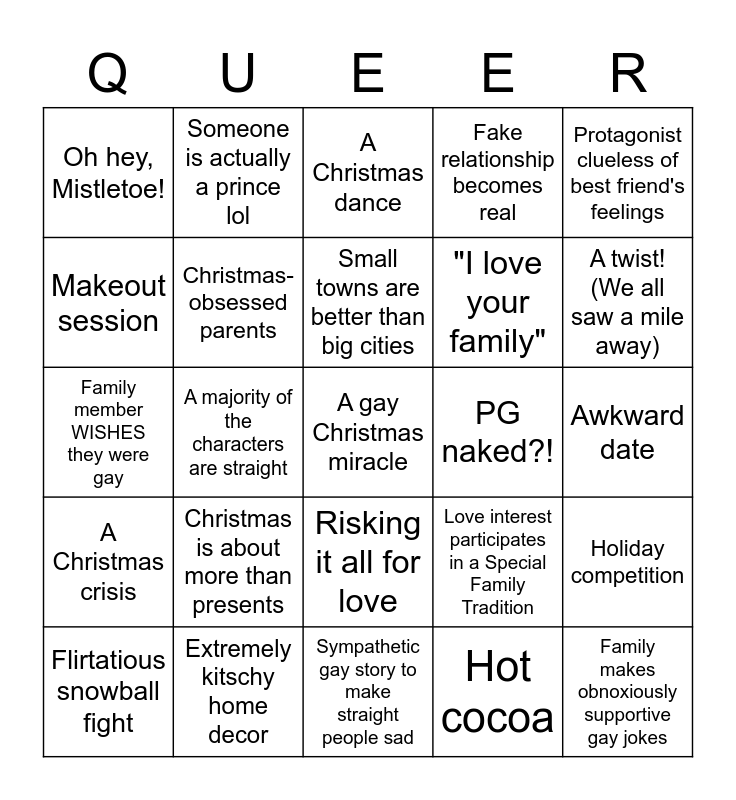 | Q | U | E | E | R |
|---|---|---|---|---|
| Oh hey, Mistletoe! | Someone is actually a prince lol | A Christmas dance | Fake relationship becomes real | Protagonist clueless of best friend's feelings |
| Makeout session | Christmas-obsessed parents | Small towns are better than big cities | "I love your family" | A twist! (We all saw a mile away) |
| Family member WISHES they were gay | A majority of the characters are straight | A gay Christmas miracle | PG naked?! | Awkward date |
| A Christmas crisis | Christmas is about more than presents | Risking it all for love | Love interest participates in a Special Family Tradition | Holiday competition |
| Flirtatious snowball fight | Extremely kitschy home decor | Sympathetic gay story to make straight people sad | Hot cocoa | Family makes obnoxiously supportive gay jokes |